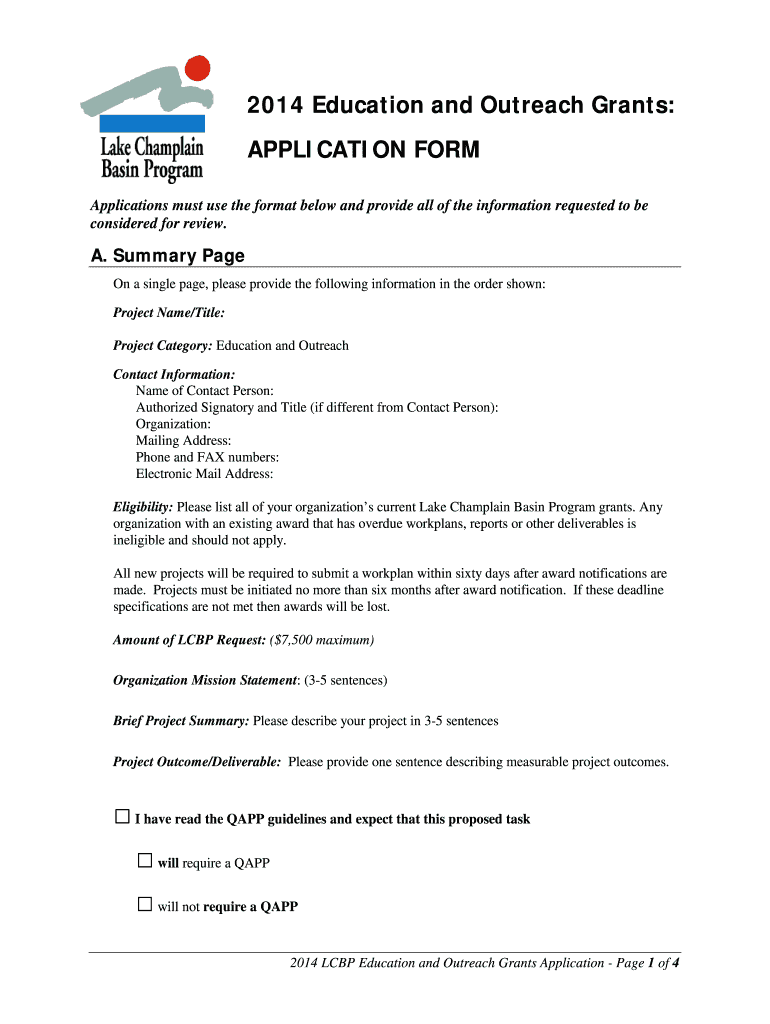 Lake Champlain Basin Program

2014 Education and Outreach Grants:

APPLICATION FORM

Applications must use the format below and provide all of the information requested to be considered for review.

A. Summary Page

On a single page, please provide the following information in the order shown:

Project Name/Title:

Project Category: Education and Outreach

Contact Information:
Name of Contact Person:
Authorized Signatory and Title (if different from Contact Person):
Organization:
Mailing Address:
Phone and FAX numbers:
Electronic Mail Address:

Eligibility: Please list all of your organization's current Lake Champlain Basin Program grants. Any organization with an existing award that has overdue workplans, reports or other deliverables is ineligible and should not apply.

All new projects will be required to submit a workplan within sixty days after award notifications are made. Projects must be initiated no more than six months after award notification. If these deadline specifications are not met then awards will be lost.

Amount of LCBP Request: ($7,500 maximum)

Organization Mission Statement: (3-5 sentences)

Brief Project Summary: Please describe your project in 3-5 sentences

Project Outcome/Deliverable: Please provide one sentence describing measurable project outcomes.

☐ I have read the QAPP guidelines and expect that this proposed task

☐ will require a QAPP

☐ will not require a QAPP

2014 LCBP Education and Outreach Grants Application - Page 1 of 4